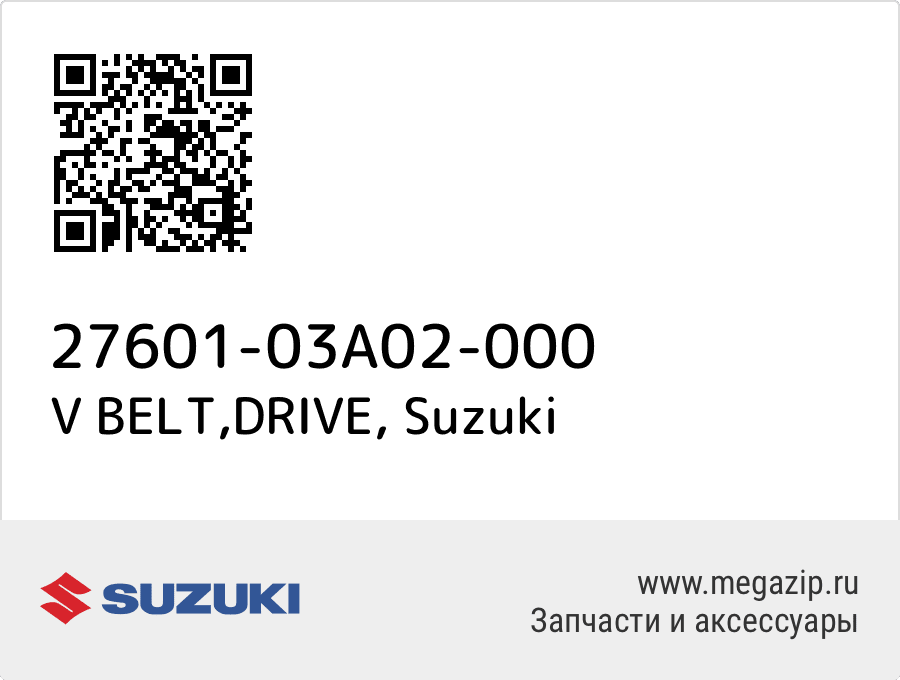 27601-03A02-000
V BELT,DRIVE, Suzuki

SUZUKI

www.megazip.ru
Запчасти и аксессуары